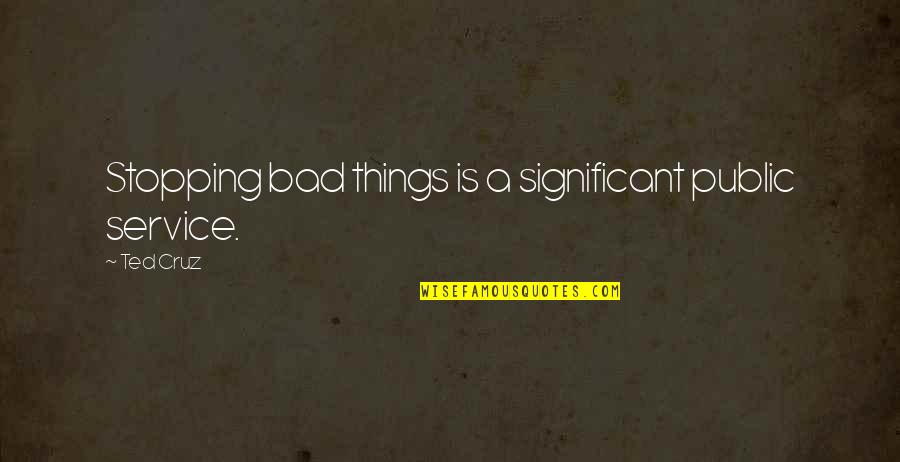 Stopping bad things is a significant public service.

~ Ted Cruz

WISEFAMOUSQUOTES.COM